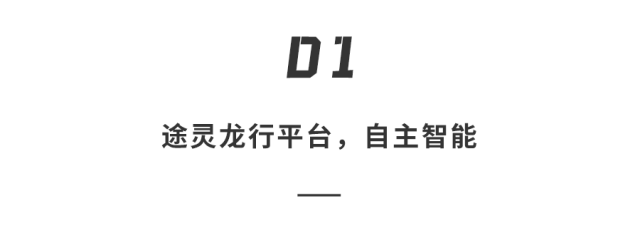 01

途灵龙行平台，自主智能